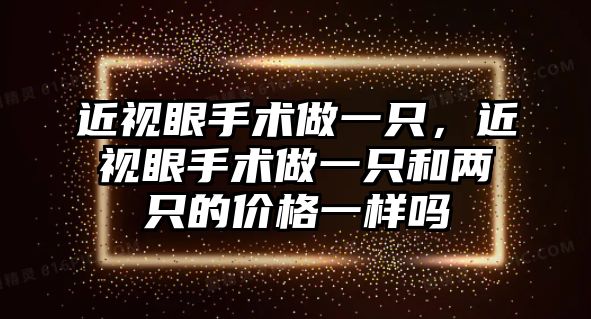 近视眼手术做一只，近视眼手术做一只和两只的价格一样吗